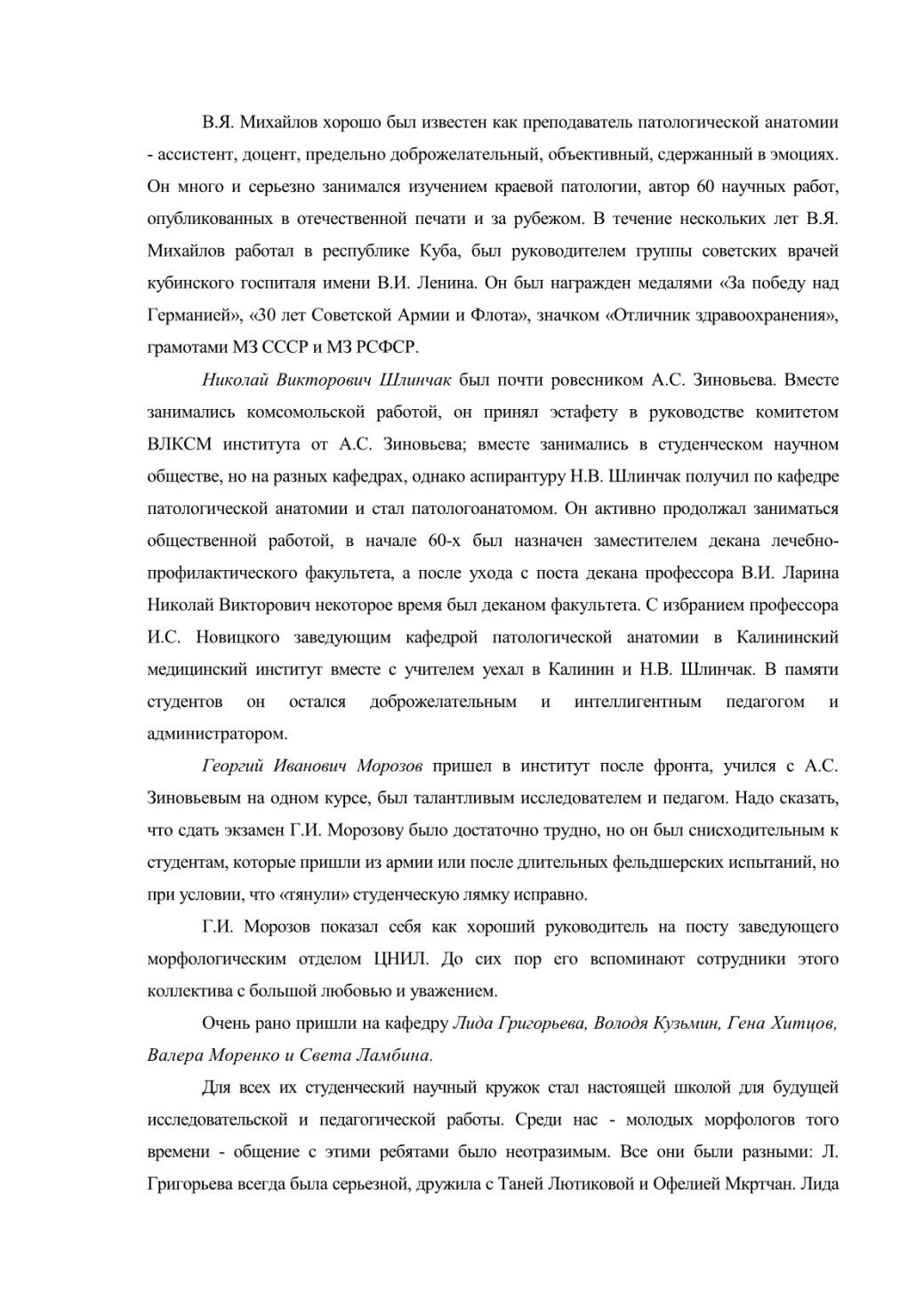 В.Я. Михайлов хорошо был известен как преподаватель патологической анатомии - ассистент, доцент, предельно доброжелательный, объективный, сдержанный в эмоциях. Он много и серьезно занимался изучением краевой патологии, автор 60 научных работ, опубликованных в отечественной печати и за рубежом. В течение нескольких лет В.Я. Михайлов работал в республике Куба, был руководителем группы советских врачей кубинского госпиталя имени В.И. Ленина. Он был награжден медалями «За победу над Германией», «30 лет Советской Армии и Флота», значком «Отличник здравоохранения», грамотами МЗ СССР и МЗ РСФСР.

Николай Викторович Шлинчак был почти ровесником А.С. Зиновьева. Вместе занимались комсомольской работой, он принял эстафету в руководстве комитетом ВЛКСМ института от А.С. Зиновьева; вместе занимались в студенческом научном обществе, но на разных кафедрах, однако аспирантуру Н.В. Шлинчак получил по кафедре патологической анатомии и стал патологоанатомом. Он активно продолжал заниматься общественной работой, в начале 60-х был назначен заместителем декана лечебно-профилактического факультета, а после ухода с поста декана профессора В.И. Ларина Николай Викторович некоторое время был деканом факультета. С избранием профессора И.С. Новицкого заведующим кафедрой патологической анатомии в Калининский медицинский институт вместе с учителем уехал в Калинин и Н.В. Шлинчак. В памяти студентов он остался доброжелательным и интеллигентным педагогом и администратором.

Георгий Иванович Морозов пришел в институт после фронта, учился с А.С. Зиновьевым на одном курсе, был талантливым исследователем и педагом. Надо сказать, что сдать экзамен Г.И. Морозову было достаточно трудно, но он был снисходительным к студентам, которые пришли из армии или после длительных фельдшерских испытаний, но при условии, что «тянули» студенческую лямку исправно.

Г.И. Морозов показал себя как хороший руководитель на посту заведующего морфологическим отделом ЦНИЛ. До сих пор его вспоминают сотрудники этого коллектива с большой любовью и уважением.

Очень рано пришли на кафедру Лида Григорьева, Володя Кузьмин, Гена Хитцов, Валера Моренко и Света Ламбина.

Для всех их студенческий научный кружок стал настоящей школой для будущей исследовательской и педагогической работы. Среди нас - молодых морфологов того времени - общение с этими ребятами было неотразимым. Все они были разными: Л. Григорьева всегда была серьезной, дружила с Таней Лютиковой и Офелией Мкртчан. Лида